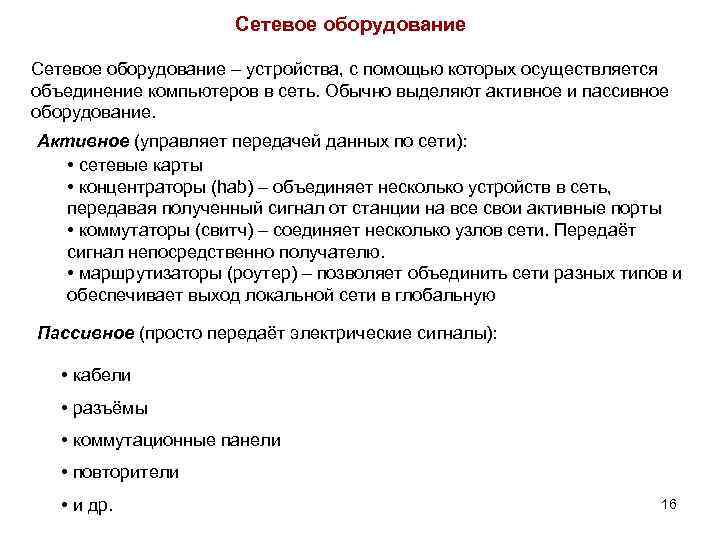 Сетевое оборудование

Сетевое оборудование – устройства, с помощью которых осуществляется объединение компьютеров в сеть. Обычно выделяют активное и пассивное оборудование.

Активное (управляет передачей данных по сети):

• сетевые карты
• концентраторы (hab) – объединяет несколько устройств в сеть, передавая полученный сигнал от станции на все свои активные порты
• коммутаторы (свитч) – соединяет несколько узлов сети. Передаёт сигнал непосредственно получателю.
• маршрутизаторы (роутер) – позволяет объединить сети разных типов и обеспечивает выход локальной сети в глобальную

Пассивное (просто передаёт электрические сигналы):

• кабели
• разъёмы
• коммутационные панели
• повторители
• и др.

16